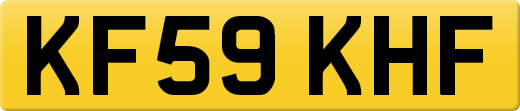 KF59 KHF